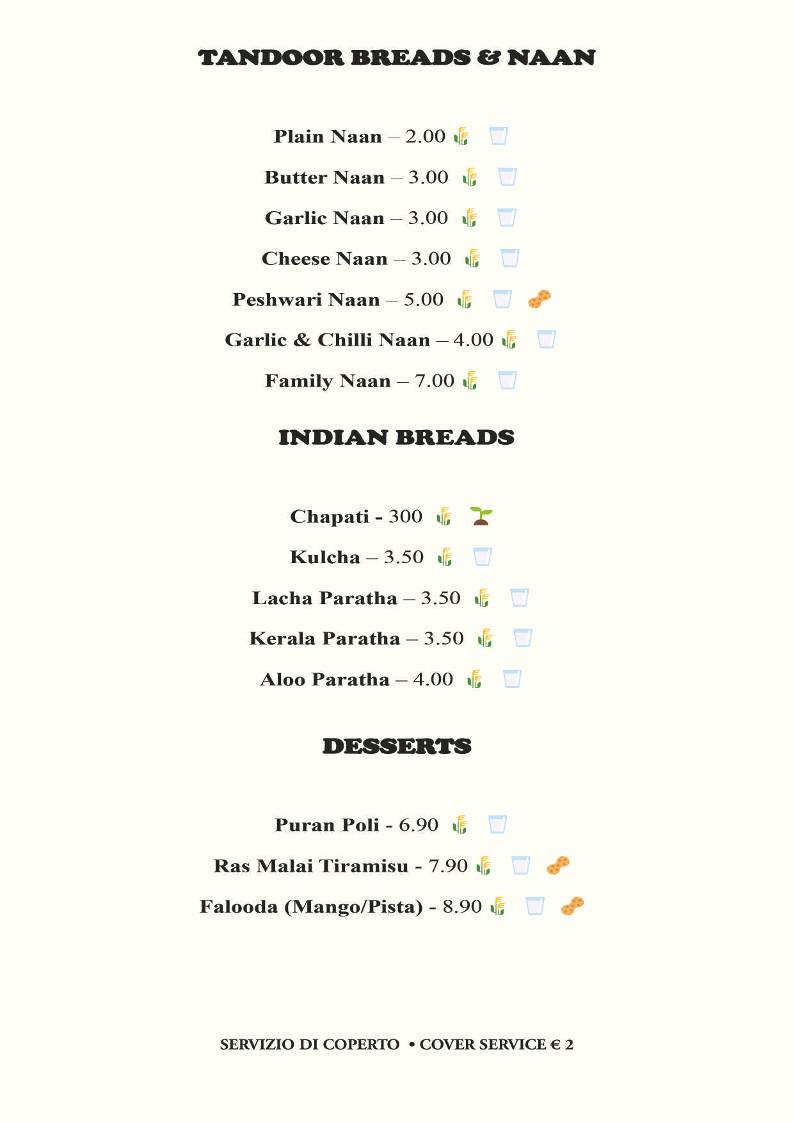 TANDOOR BREADS & NAAN

Plain Naan – 2.00

Butter Naan – 3.00

Garlic Naan – 3.00

Cheese Naan – 3.00

Peshwari Naan – 5.00

Garlic & Chilli Naan – 4.00

Family Naan – 7.00

INDIAN BREADS

Chapati - 300

Kulcha – 3.50

Lacha Paratha – 3.50

Kerala Paratha – 3.50

Aloo Paratha – 4.00

DESSERTS

Puran Poli - 6.90

Ras Malai Tiramisu - 7.90

Falooda (Mango/Pista) - 8.90

SERVIZIO DI COPERTO • COVER SERVICE € 2